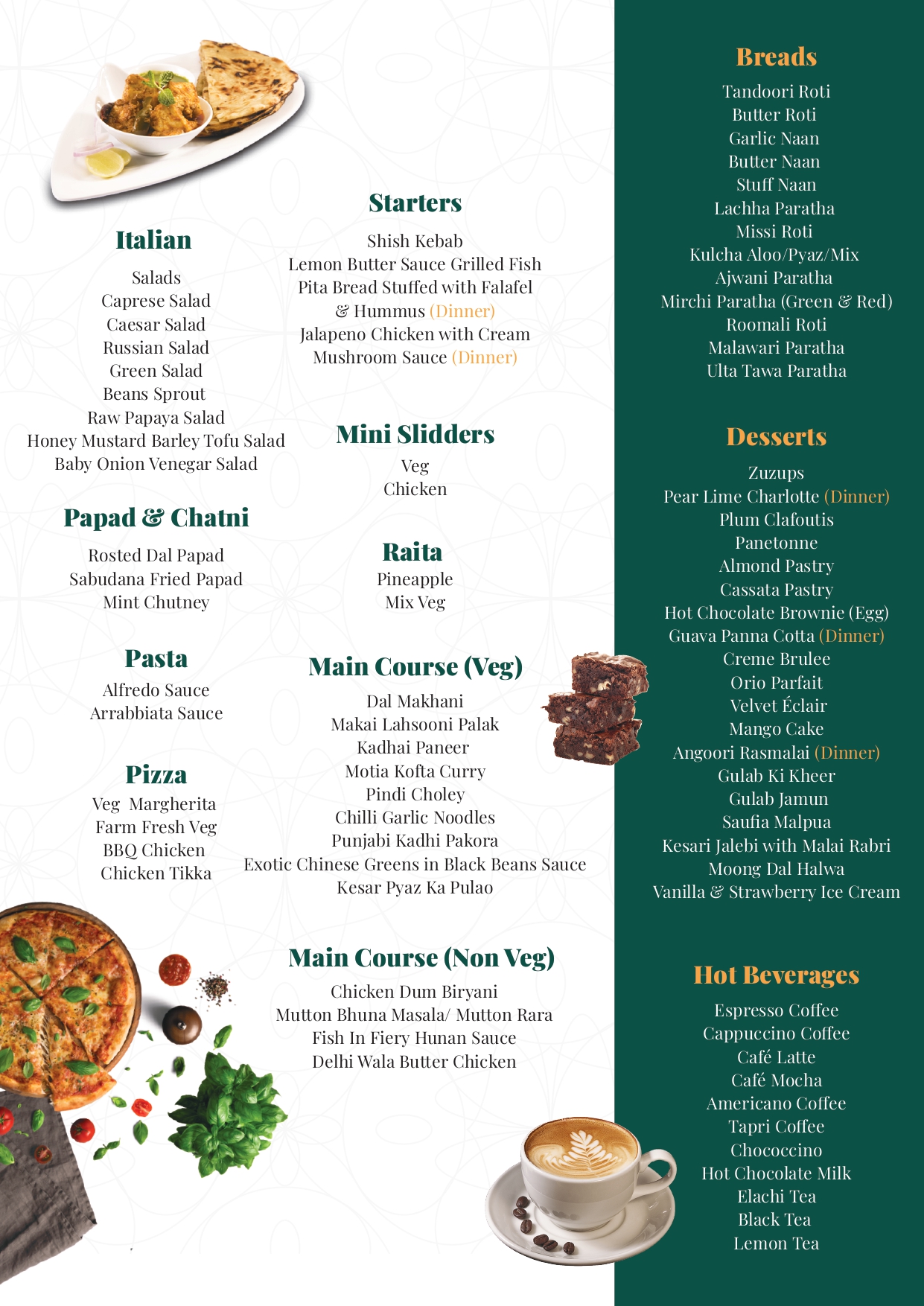 Italian

Salads
Caprese Salad
Caesar Salad
Russian Salad
Green Salad
Beans Sprout
Raw Papaya Salad
Honey Mustard Barley Tofu Salad
Baby Onion Venegar Salad

Papad & Chatni

Rosted Dal Papad
Sabudana Fried Papad
Mint Chutney

Pasta

Alfredo Sauce
Arrabbiata Sauce

Pizza

Veg Margherita
Farm Fresh Veg
BBQ Chicken
Chicken Tikka

Starters

Shish Kebab
Lemon Butter Sauce Grilled Fish
Pita Bread Stuffed with Falafel & Hummus (Dinner)
Jalapeno Chicken with Cream Mushroom Sauce (Dinner)

Mini Slidders

Veg
Chicken

Raita

Pineapple
Mix Veg

Main Course (Veg)

Dal Makhani
Makai Lahsooni Palak
Kadhai Paneer
Motia Kofta Curry
Pindi Choley
Chilli Garlic Noodles
Punjabi Kadhi Pakora
Exotic Chinese Greens in Black Beans Sauce
Kesar Pyaz Ka Pulao

Main Course (Non Veg)

Chicken Dum Biryani
Mutton Bhuna Masala/ Mutton Rara
Fish In Fiery Hunan Sauce
Delhi Wala Butter Chicken

Breads

Tandoori Roti
Butter Roti
Garlic Naan
Butter Naan
Stuff Naan
Lachha Paratha
Missi Roti
Kulcha Aloo/Pyaz/Mix
Ajwani Paratha
Mirchi Paratha (Green & Red)
Roomali Roti
Malawari Paratha
Ulta Tawa Paratha

Desserts

Zuzups
Pear Lime Charlotte (Dinner)
Plum Clafoutis
Panetonne
Almond Pastry
Cassata Pastry
Hot Chocolate Brownie (Egg)
Guava Panna Cotta (Dinner)
Creme Brulee
Orio Parfait
Velvet Éclair
Mango Cake
Angoori Rasmalai (Dinner)
Gulab Ki Kheer
Gulab Jamun
Saufia Malpua
Kesari Jalebi with Malai Rabri
Moong Dal Halwa
Vanilla & Strawberry Ice Cream

Hot Beverages

Espresso Coffee
Cappuccino Coffee
Café Latte
Café Mocha
Americano Coffee
Tapri Coffee
Chococcino
Hot Chocolate Milk
Elachi Tea
Black Tea
Lemon Tea